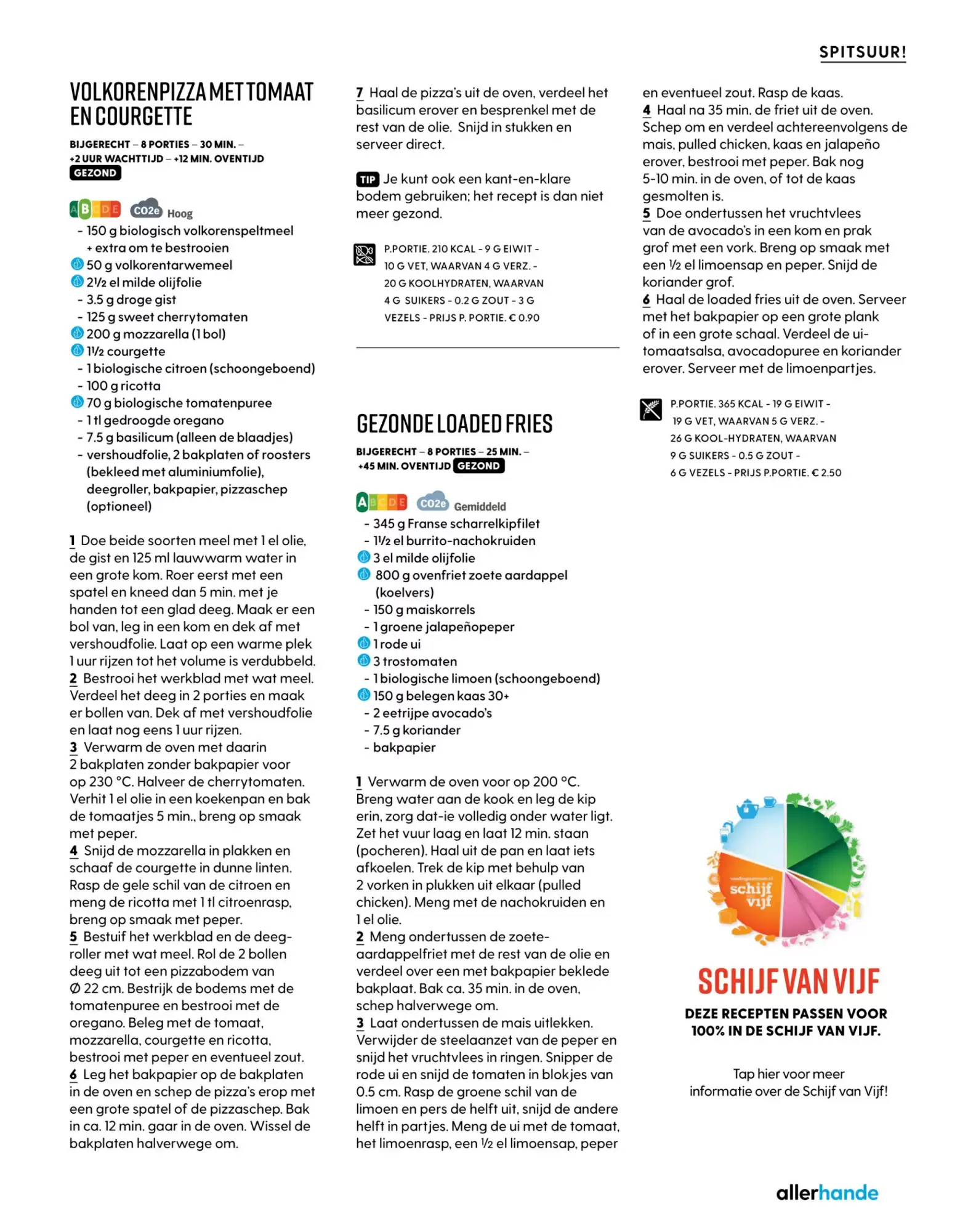 SPITSUUR!

VOLKORENPIZZA MET TOMAAT EN COURGETTE

BIJGERECHT – 8 PORTIES – 30 MIN. – +2 UUR WACHTTIJD – +12 MIN. OVENTIJD
GEZOND

A B C D E CO2e Hoog

- 150 g biologisch volkorenspeltmeel + extra om te bestrooien
50 g volkorentarwemeel
2½ el milde olijfolie
- 3.5 g droge gist
- 125 g sweet cherrytomaten
200 g mozzarella (1 bol)
1½ courgette
- 1 biologische citroen (schoongeboend)
- 100 g ricotta
70 g biologische tomatenpuree
- 1 tl gedroogde oregano
- 7.5 g basilicum (alleen de blaadjes)
- vershoudfolie, 2 bakplaten of roosters (bekleed met aluminiumfolie), deegroller, bakpapier, pizzaschep (optioneel)

1 Doe beide soorten meel met 1 el olie, de gist en 125 ml lauwwarm water in een grote kom. Roer eerst met een spatel en kneed dan 5 min. met je handen tot een glad deeg. Maak er een bol van, leg in een kom en dek af met vershoudfolie. Laat op een warme plek 1 uur rijzen tot het volume is verdubbeld.
2 Bestrooi het werkblad met wat meel. Verdeel het deeg in 2 porties en maak er bollen van. Dek af met vershoudfolie en laat nog eens 1 uur rijzen.
3 Verwarm de oven met daarin 2 bakplaten zonder bakpapier voor op 230 °C. Halveer de cherrytomaten. Verhit 1 el olie in een koekenpan en bak de tomaatjes 5 min., breng op smaak met peper.
4 Snijd de mozzarella in plakken en schaaf de courgette in dunne linten. Rasp de gele schil van de citroen en meng de ricotta met 1 tl citroenrasp, breng op smaak met peper.
5 Bestuif het werkblad en de deegroller met wat meel. Rol de 2 bollen deeg uit tot een pizzabodem van Ø 22 cm. Bestrijk de bodems met de tomatenpuree en bestrooi met de oregano. Beleg met de tomaat, mozzarella, courgette en ricotta, bestrooi met peper en eventueel zout.
6 Leg het bakpapier op de bakplaten in de oven en schep de pizza's erop met een grote spatel of de pizzaschep. Bak in ca. 12 min. gaar in de oven. Wissel de bakplaten halverwege om.
7 Haal de pizza's uit de oven, verdeel het basilicum erover en besprenkel met de rest van de olie. Snijd in stukken en serveer direct.

TIP Je kunt ook een kant-en-klare bodem gebruiken; het recept is dan niet meer gezond.

P.PORTIE. 210 KCAL - 9 G EIWIT - 10 G VET, WAARVAN 4 G VERZ. - 20 G KOOLHYDRATEN, WAARVAN 4 G SUIKERS - 0.2 G ZOUT - 3 G VEZELS - PRIJS P. PORTIE. € 0.90

GEZONDE LOADED FRIES

BIJGERECHT – 8 PORTIES – 25 MIN. – +45 MIN. OVENTIJD GEZOND

A B C D E CO2e Gemiddeld

- 345 g Franse scharrelkipfilet
- 1½ el burrito-nachokruiden
3 el milde olijfolie
800 g ovenfriet zoete aardappel (koelvers)
- 150 g maiskorrels
- 1 groene jalapeñopeper
1 rode ui
3 trostomaten
- 1 biologische limoen (schoongeboend)
150 g belegen kaas 30+
- 2 eetrijpe avocado's
- 7.5 g koriander
- bakpapier

1 Verwarm de oven voor op 200 °C. Breng water aan de kook en leg de kip erin, zorg dat-ie volledig onder water ligt. Zet het vuur laag en laat 12 min. staan (pocheren). Haal uit de pan en laat iets afkoelen. Trek de kip met behulp van 2 vorken in plukken uit elkaar (pulled chicken). Meng met de nachokruiden en 1 el olie.
2 Meng ondertussen de zoete-aardappelfriet met de rest van de olie en verdeel over een met bakpapier beklede bakplaat. Bak ca. 35 min. in de oven, schep halverwege om.
3 Laat ondertussen de mais uitlekken. Verwijder de steelaanzet van de peper en snijd het vruchtvlees in ringen. Snipper de rode ui en snijd de tomaten in blokjes van 0.5 cm. Rasp de groene schil van de limoen en pers de helft uit, snijd de andere helft in partjes. Meng de ui met de tomaat, het limoenrasp, een ½ el limoensap, peper en eventueel zout. Rasp de kaas.
4 Haal na 35 min. de friet uit de oven. Schep om en verdeel achtereenvolgens de mais, pulled chicken, kaas en jalapeño erover, bestrooi met peper. Bak nog 5-10 min. in de oven, of tot de kaas gesmolten is.
5 Doe ondertussen het vruchtvlees van de avocado's in een kom en prak grof met een vork. Breng op smaak met een ½ el limoensap en peper. Snijd de koriander grof.
6 Haal de loaded fries uit de oven. Serveer met het bakpapier op een grote plank of in een grote schaal. Verdeel de ui-tomaatsalsa, avocadopuree en koriander erover. Serveer met de limoenpartjes.

P.PORTIE. 365 KCAL - 19 G EIWIT - 19 G VET, WAARVAN 5 G VERZ. - 26 G KOOL-HYDRATEN, WAARVAN 9 G SUIKERS - 0.5 G ZOUT - 6 G VEZELS - PRIJS P.PORTIE. € 2.50

schijf vijf

SCHIJF VAN VIJF

DEZE RECEPTEN PASSEN VOOR 100% IN DE SCHIJF VAN VIJF.

Tap hier voor meer informatie over de Schijf van Vijf!

allerhande